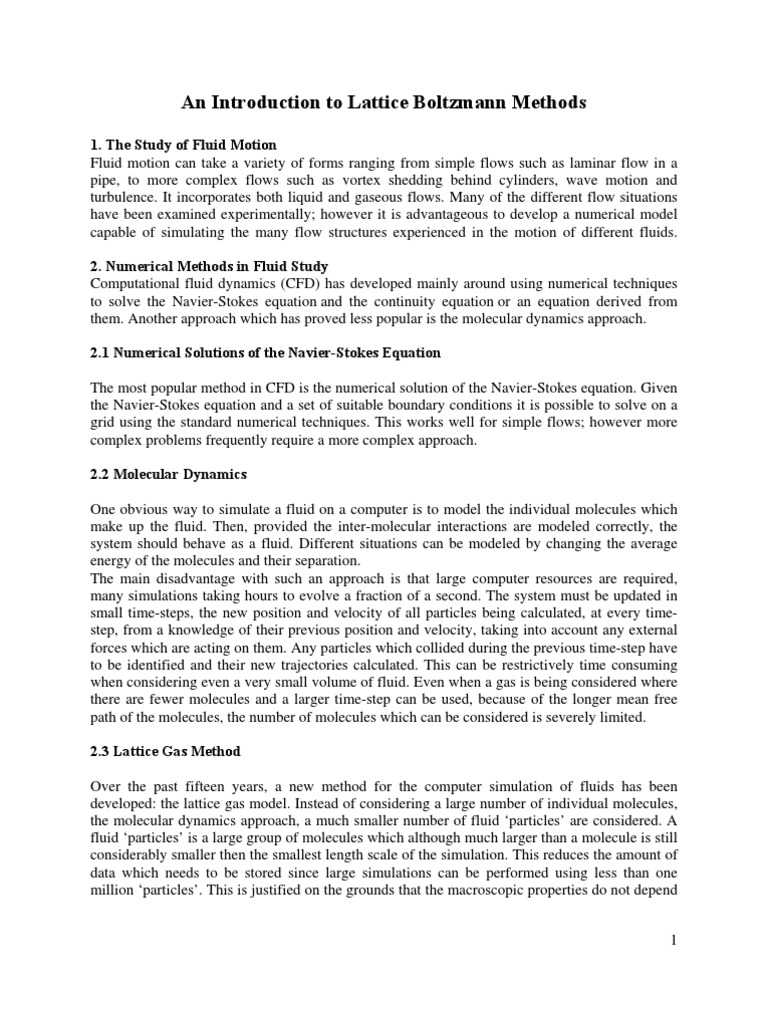 An Introduction to Lattice Boltzmann Methods

1. The Study of Fluid Motion
Fluid motion can take a variety of forms ranging from simple flows such as laminar flow in a pipe, to more complex flows such as vortex shedding behind cylinders, wave motion and turbulence. It incorporates both liquid and gaseous flows. Many of the different flow situations have been examined experimentally; however it is advantageous to develop a numerical model capable of simulating the many flow structures experienced in the motion of different fluids.

2. Numerical Methods in Fluid Study
Computational fluid dynamics (CFD) has developed mainly around using numerical techniques to solve the Navier-Stokes equation and the continuity equation or an equation derived from them. Another approach which has proved less popular is the molecular dynamics approach.

2.1 Numerical Solutions of the Navier-Stokes Equation

The most popular method in CFD is the numerical solution of the Navier-Stokes equation. Given the Navier-Stokes equation and a set of suitable boundary conditions it is possible to solve on a grid using the standard numerical techniques. This works well for simple flows; however more complex problems frequently require a more complex approach.

2.2 Molecular Dynamics

One obvious way to simulate a fluid on a computer is to model the individual molecules which make up the fluid. Then, provided the inter-molecular interactions are modeled correctly, the system should behave as a fluid. Different situations can be modeled by changing the average energy of the molecules and their separation.
The main disadvantage with such an approach is that large computer resources are required, many simulations taking hours to evolve a fraction of a second. The system must be updated in small time-steps, the new position and velocity of all particles being calculated, at every time-step, from a knowledge of their previous position and velocity, taking into account any external forces which are acting on them. Any particles which collided during the previous time-step have to be identified and their new trajectories calculated. This can be restrictively time consuming when considering even a very small volume of fluid. Even when a gas is being considered where there are fewer molecules and a larger time-step can be used, because of the longer mean free path of the molecules, the number of molecules which can be considered is severely limited.

2.3 Lattice Gas Method

Over the past fifteen years, a new method for the computer simulation of fluids has been developed: the lattice gas model. Instead of considering a large number of individual molecules, the molecular dynamics approach, a much smaller number of fluid ‘particles’ are considered. A fluid ‘particles’ is a large group of molecules which although much larger than a molecule is still considerably smaller then the smallest length scale of the simulation. This reduces the amount of data which needs to be stored since large simulations can be performed using less than one million ‘particles’. This is justified on the grounds that the macroscopic properties do not depend

1